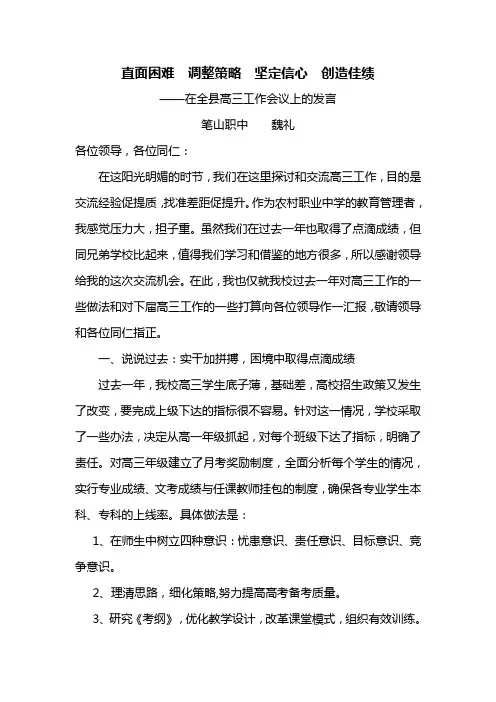 直面困难 调整策略 坚定信心 创造佳绩

——在全县高三工作会议上的发言

笔山职中 魏礼

各位领导，各位同仁：

在这阳光明媚的时节，我们在这里探讨和交流高三工作，目的是交流经验促提质，找准差距促提升。作为农村职业中学的教育管理者，我感觉压力大，担子重。虽然我们在过去一年也取得了点滴成绩，但同兄弟学校比起来，值得我们学习和借鉴的地方很多，所以感谢领导给我的这次交流机会。在此，我也仅就我校过去一年对高三工作的一些做法和对下届高三工作的一些打算向各位领导作一汇报，敬请领导和各位同仁指正。

一、说说过去：实干加拼搏，困境中取得点滴成绩

过去一年，我校高三学生底子薄，基础差，高校招生政策又发生了改变，要完成上级下达的指标很不容易。针对这一情况，学校采取了一些办法，决定从高一年级抓起，对每个班级下达了指标，明确了责任。对高三年级建立了月考奖励制度，全面分析每个学生的情况，实行专业成绩、文考成绩与任课教师挂包的制度，确保各专业学生本科、专科的上线率。具体做法是：

1、在师生中树立四种意识：忧患意识、责任意识、目标意识、竞争意识。

2、理清思路，细化策略,努力提高高考备考质量。

3、研究《考纲》，优化教学设计，改革课堂模式，组织有效训练。